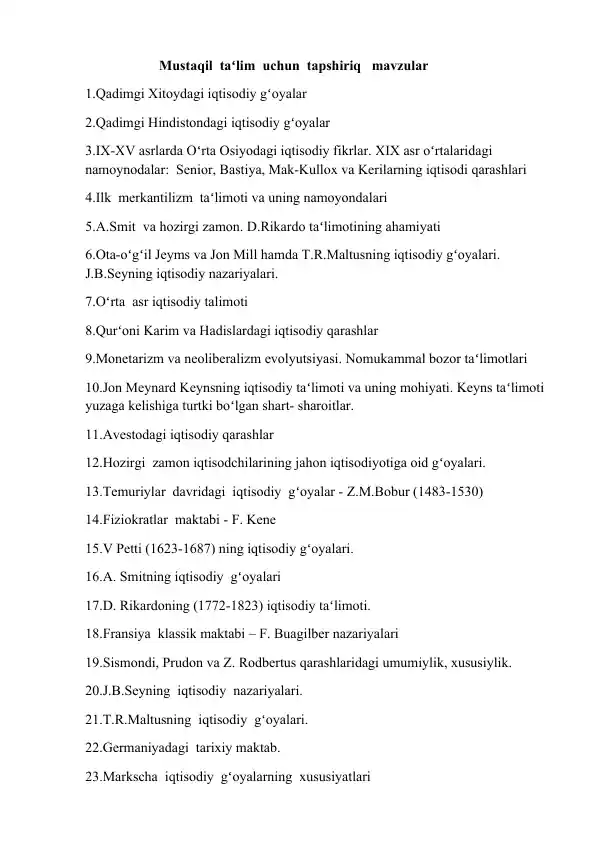 Mustaqil ta‘lim uchun tapshiriq mavzular

1.Qadimgi Xitoydagi iqtisodiy g‘oyalar

2.Qadimgi Hindistondagi iqtisodiy g‘oyalar

3.IX-XV asrlarda O‘rta Osiyodagi iqtisodiy fikrlar. XIX asr o‘rtalaridagi namoynodalar: Senior, Bastiya, Mak-Kullox va Kerilarning iqtisodi qarashlari

4.Ilk merkantilizm ta‘limoti va uning namoyondalari

5.A.Smit va hozirgi zamon. D.Rikardo ta‘limotining ahamiyati

6.Ota-o‘g‘il Jeyms va Jon Mill hamda T.R.Maltusning iqtisodiy g‘oyalari. J.B.Seyning iqtisodiy nazariyalari.

7.O‘rta asr iqtisodiy talimoti

8.Qur‘oni Karim va Hadislardagi iqtisodiy qarashlar

9.Monetarizm va neoliberalizm evolyutsiyasi. Nomukammal bozor ta‘limotlari

10.Jon Meynard Keynsning iqtisodiy ta‘limoti va uning mohiyati. Keyns ta‘limoti yuzaga kelishiga turtki bo‘lgan shart- sharoitlar.

11.Avestodagi iqtisodiy qarashlar

12.Hozirgi zamon iqtisodchilarining jahon iqtisodiyotiga oid g‘oyalari.

13.Temuriylar davridagi iqtisodiy g‘oyalar - Z.M.Bobur (1483-1530)

14.Fiziokratlar maktabi - F. Kene

15.V Petti (1623-1687) ning iqtisodiy g‘oyalari.

16.A. Smitning iqtisodiy g‘oyalari

17.D. Rikardoning (1772-1823) iqtisodiy ta‘limoti.

18.Fransiya klassik maktabi – F. Buagilber nazariyalari

19.Sismondi, Prudon va Z. Rodbertus qarashlaridagi umumiylik, xususiylik.

20.J.B.Seyning iqtisodiy nazariyalari.

21.T.R.Maltusning iqtisodiy g‘oyalari.

22.Germaniyadagi tarixiy maktab.

23.Markscha iqtisodiy g‘oyalarning xususiyatlari